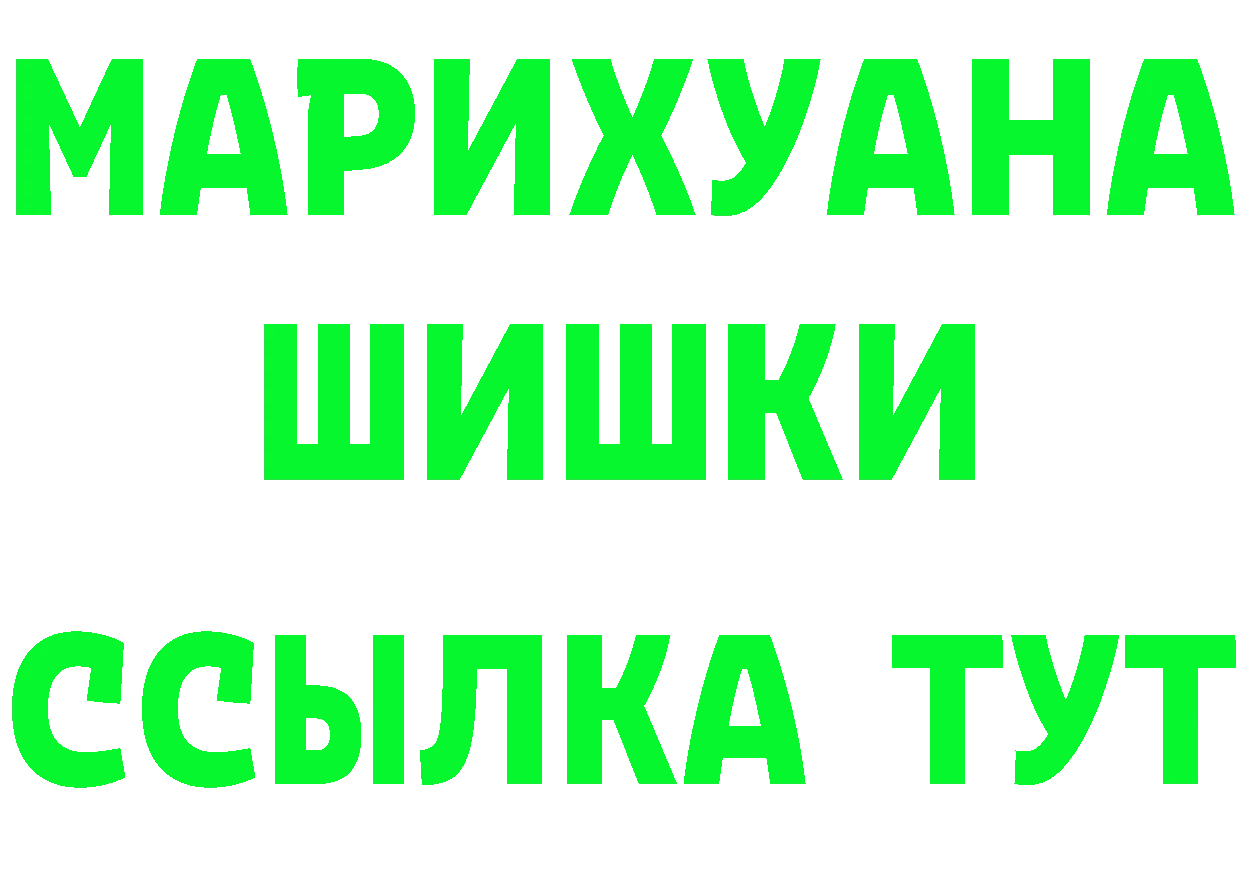 МАРИХУАНА
ШИШКИ
ССЫЛКА ТУТ